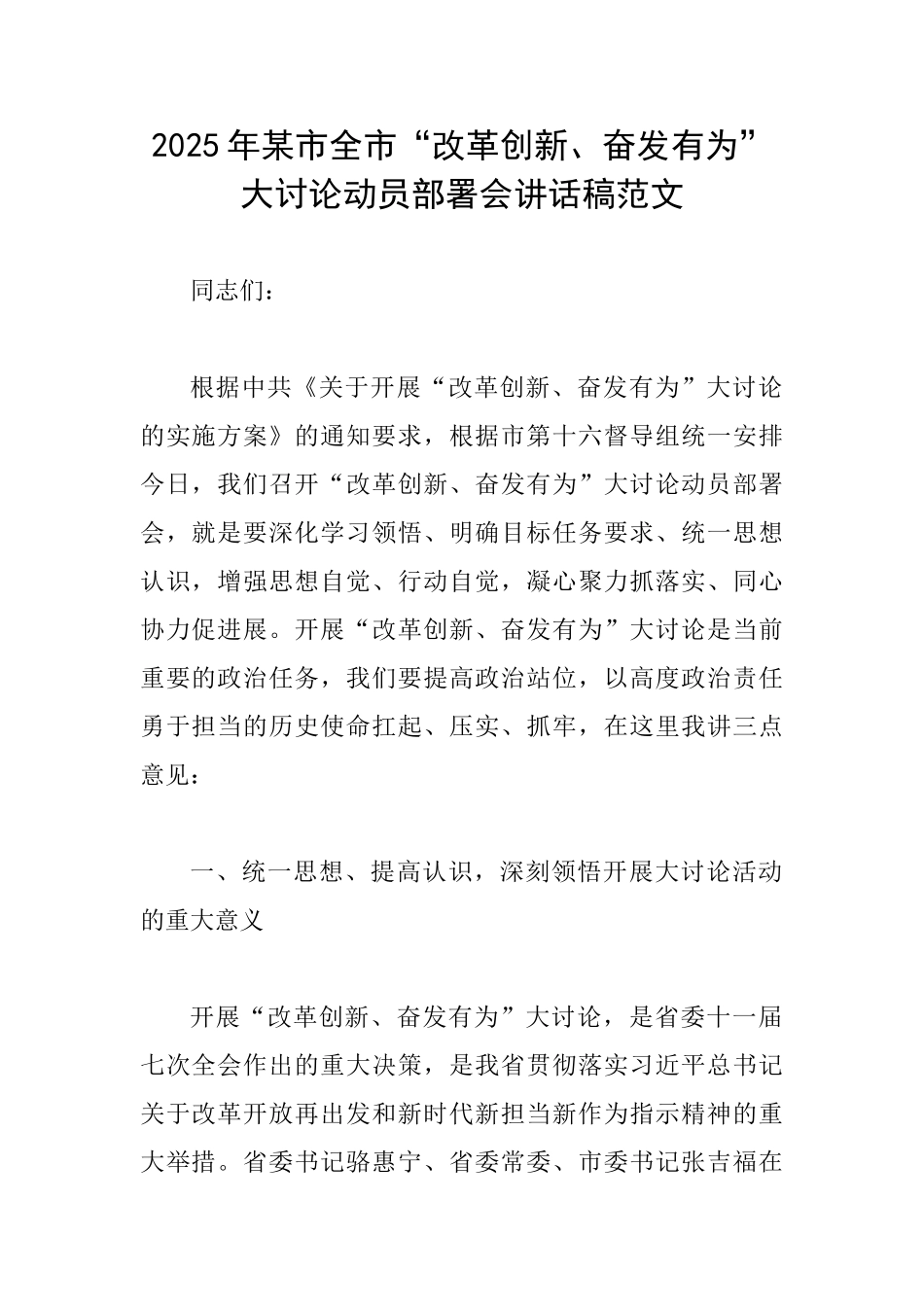 2025年某市全市“改革创新、奋发有为”大讨论动员部署会讲话稿范文

同志们：

根据中共《关于开展“改革创新、奋发有为”大讨论的实施方案》的通知要求，根据市第十六督导组统一安排今日，我们召开“改革创新、奋发有为”大讨论动员部署会，就是要深化学习领悟、明确目标任务要求、统一思想认识，增强思想自觉、行动自觉，凝心聚力抓落实、同心协力促进展。开展“改革创新、奋发有为”大讨论是当前重要的政治任务，我们要提高政治站位，以高度政治责任勇于担当的历史使命扛起、压实、抓牢，在这里我讲三点意见：

一、统一思想、提高认识，深刻领悟开展大讨论活动的重大意义

开展“改革创新、奋发有为”大讨论，是省委十一届七次全会作出的重大决策，是我省贯彻落实习近平总书记关于改革开放再出发和新时代新担当新作为指示精神的重大举措。省委书记骆惠宁、省委常委、市委书记张吉福在